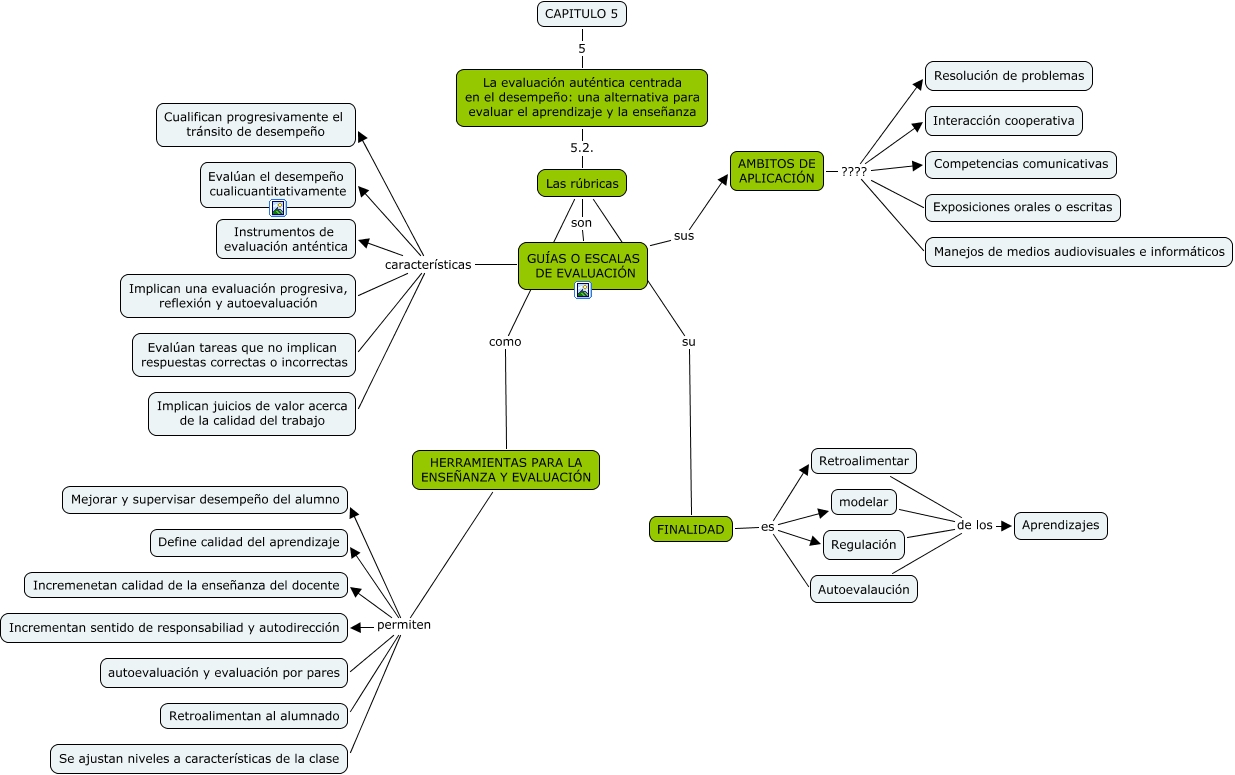 CAPITULO 5

5

La evaluación auténtica centrada en el desempeño: una alternativa para evaluar el aprendizaje y la enseñanza

5.2.

Las rúbricas

son

GUÍAS O ESCALAS DE EVALUACIÓN

características

Cualifican progresivamente el tránsito de desempeño

Evalúan el desempeño cualicuantitativamente

Instrumentos de evaluación anténtica

Implican una evaluación progresiva, reflexión y autoevaluación

Evalúan tareas que no implican respuestas correctas o incorrectas

Implican juicios de valor acerca de la calidad del trabajo

sus

AMBITOS DE APLICACIÓN

????

Resolución de problemas

Interacción cooperativa

Competencias comunicativas

Exposiciones orales o escritas

Manejos de medios audiovisuales e informáticos

como

HERRAMIENTAS PARA LA ENSEÑANZA Y EVALUACIÓN

permiten

Mejorar y supervisar desempeño del alumno

Define calidad del aprendizaje

Incremenetan calidad de la enseñanza del docente

Incrementan sentido de responsabiliad y autodirección

autoevaluación y evaluación por pares

Retroalimentan al alumnado

Se ajustan niveles a características de la clase

su

FINALIDAD

es

Retroalimentar

modelar

Regulación

Autoevalaución

de los

Aprendizajes